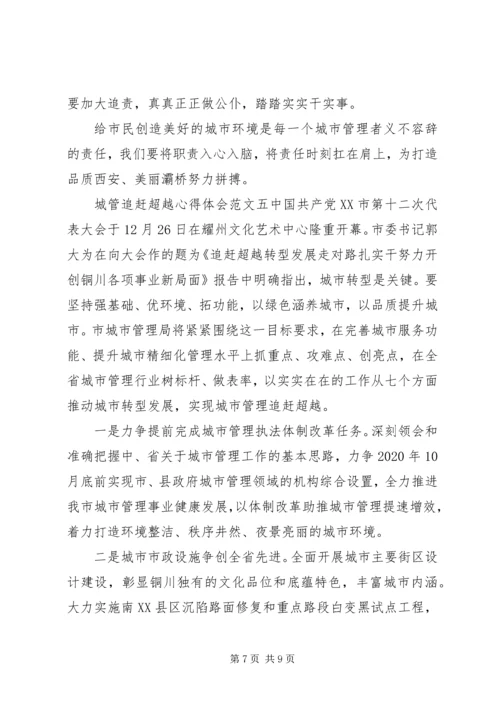 要加大追责，真真正正做公仆，踏踏实实干实事。

给市民创造美好的城市环境是每一个城市管理者义不容辞的责任，我们要将职责入心入脑，将责任时刻扛在肩上，为打造品质西安、美丽灞桥努力拼搏。

城管追赶超越心得体会范文五中国共产党XX市第十二次代表大会于12月26日在耀州文化艺术中心隆重开幕。市委书记郭大为在向大会作的题为《追赶超越转型发展走对路扎实干努力开创铜川各项事业新局面》报告中明确指出，城市转型是关键。要坚持强基础、优环境、拓功能，以绿色涵养城市，以品质提升城市。市城市管理局将紧紧围绕这一目标要求，在完善城市服务功能、提升城市精细化管理水平上抓重点、攻难点、创亮点，在全省城市管理行业树标杆、做表率，以实实在在的工作从七个方面推动城市转型发展，实现城市管理追赶超越。

一是力争提前完成城市管理执法体制改革任务。深刻领会和准确把握中、省关于城市管理工作的基本思路，力争2020年10月底前实现市、县政府城市管理领域的机构综合设置，全力推进我市城市管理事业健康发展，以体制改革助推城市管理提速增效，着力打造环境整洁、秩序井然、夜景亮丽的城市环境。

二是城市市政设施争创全省先进。全面开展城市主要街区设计建设，彰显铜川独有的文化品位和底蕴特色，丰富城市内涵。大力实施南XX县区沉陷路面修复和重点路段白变黑试点工程，

第7页 共9页